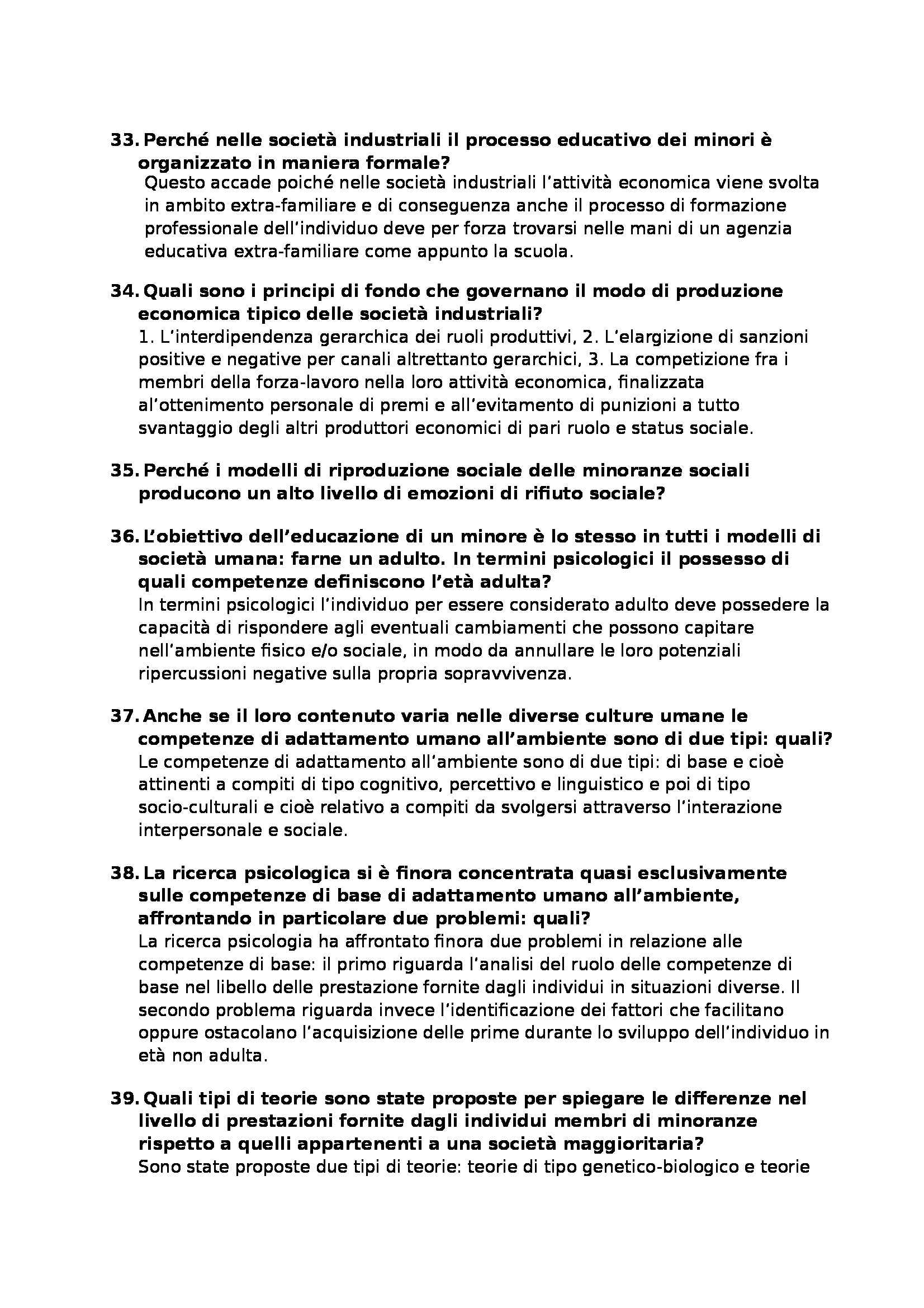 33. Perché nelle società industriali il processo educativo dei minori è organizzato in maniera formale?
Questo accade poiché nelle società industriali l'attività economica viene svolta in ambito extra-familiare e di conseguenza anche il processo di formazione professionale dell'individuo deve per forza trovarsi nelle mani di un agenzia educativa extra-familiare come appunto la scuola.

34. Quali sono i principi di fondo che governano il modo di produzione economica tipico delle società industriali?
1. L'interdipendenza gerarchica dei ruoli produttivi, 2. L'elargizione di sanzioni positive e negative per canali altrettanto gerarchici, 3. La competizione fra i membri della forza-lavoro nella loro attività economica, finalizzata al'ottenimento personale di premi e all'evitamento di punizioni a tutto svantaggio degli altri produttori economici di pari ruolo e status sociale.

35. Perché i modelli di riproduzione sociale delle minoranze sociali producono un alto livello di emozioni di rifiuto sociale?

36. L'obiettivo dell'educazione di un minore è lo stesso in tutti i modelli di società umana: farne un adulto. In termini psicologici il possesso di quali competenze definiscono l'età adulta?
In termini psicologici l'individuo per essere considerato adulto deve possedere la capacità di rispondere agli eventuali cambiamenti che possono capitare nell'ambiente fisico e/o sociale, in modo da annullare le loro potenziali ripercussioni negative sulla propria sopravvivenza.

37. Anche se il loro contenuto varia nelle diverse culture umane le competenze di adattamento umano all'ambiente sono di due tipi: quali?
Le competenze di adattamento all'ambiente sono di due tipi: di base e cioè attinenti a compiti di tipo cognitivo, percettivo e linguistico e poi di tipo socio-culturali e cioè relativo a compiti da svolgersi attraverso l'interazione interpersonale e sociale.

38. La ricerca psicologica si è finora concentrata quasi esclusivamente sulle competenze di base di adattamento umano all'ambiente, affrontando in particolare due problemi: quali?
La ricerca psicologia ha affrontato finora due problemi in relazione alle competenze di base: il primo riguarda l'analisi del ruolo delle competenze di base nel libello delle prestazione fornite dagli individui in situazioni diverse. Il secondo problema riguarda invece l'identificazione dei fattori che facilitano oppure ostacolano l'acquisizione delle prime durante lo sviluppo dell'individuo in età non adulta.

39. Quali tipi di teorie sono state proposte per spiegare le differenze nel livello di prestazioni fornite dagli individui membri di minoranze rispetto a quelli appartenenti a una società maggioritaria?
Sono state proposte due tipi di teorie: teorie di tipo genetico-biologico e teorie